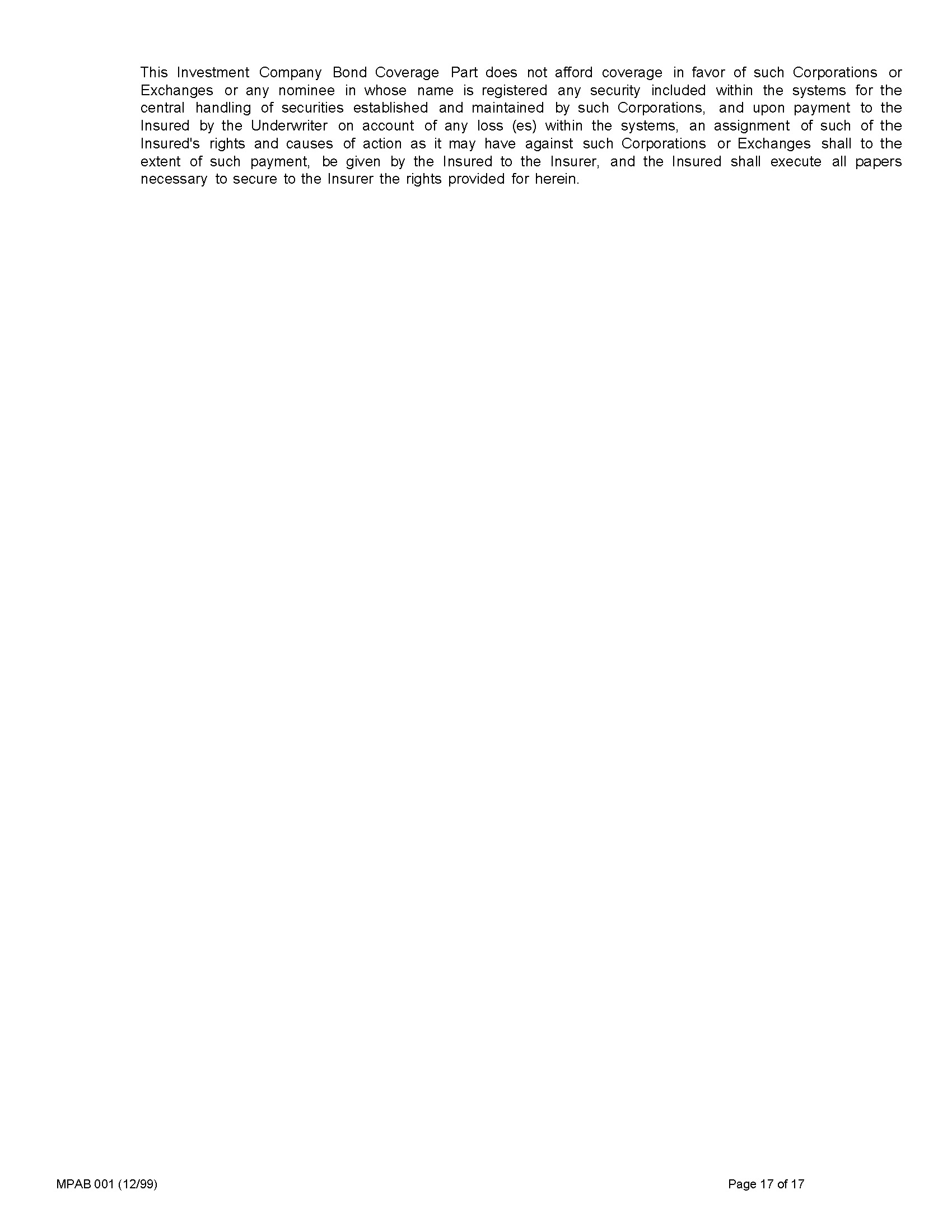 This Investment Company Bond Coverage Part does not afford coverage in favor of such Corporations or Exchanges or any nominee in whose name is registered any security included within the systems for the central handling of securities established and maintained by such Corporations, and upon payment to the Insured by the Underwriter on account of any loss (es) within the systems, an assignment of such of the Insured's rights and causes of action as it may have against such Corporations or Exchanges shall to the extent of such payment, be given by the Insured to the Insurer, and the Insured shall execute all papers necessary to secure to the Insurer the rights provided for herein.

MPAB 001 (12/99)

Page 17 of 17